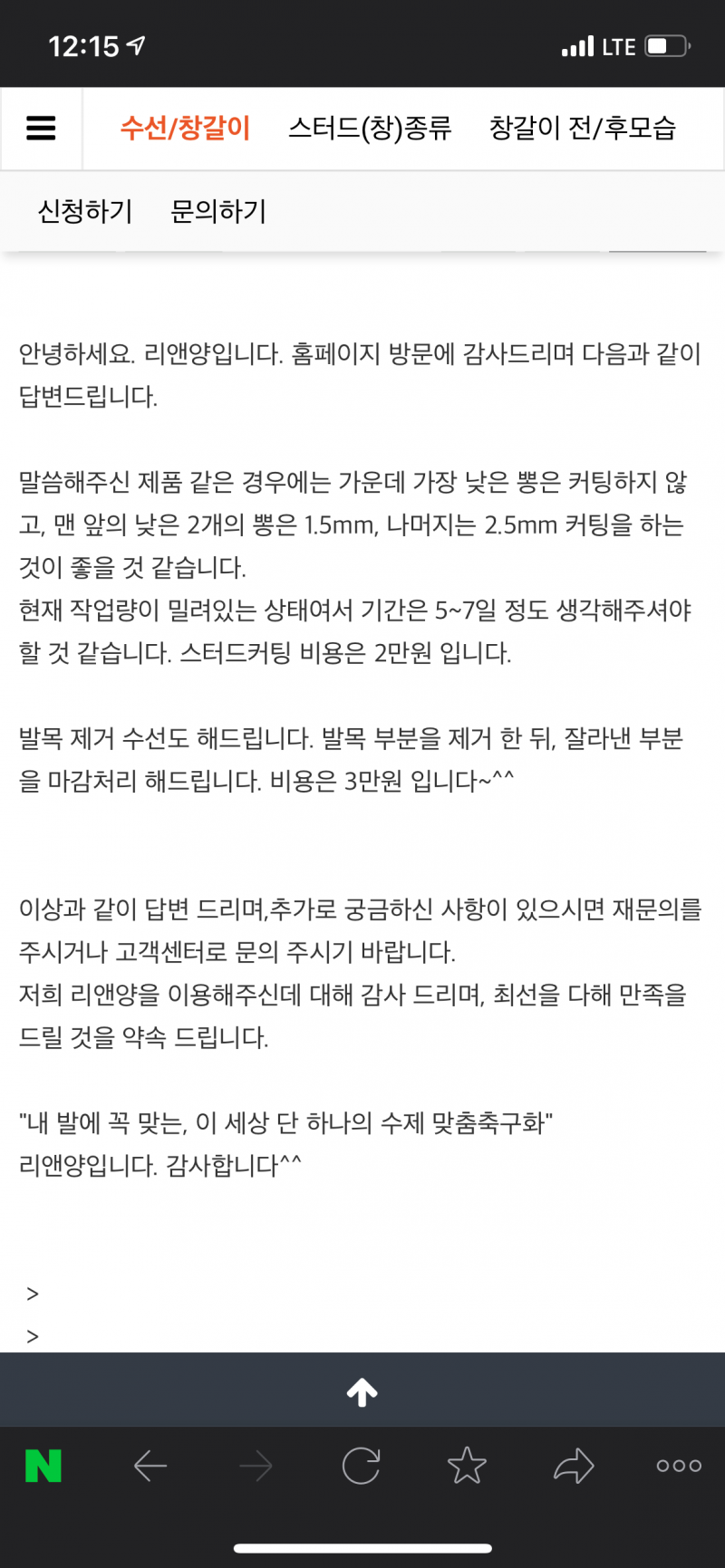 12:15 LTE

수선/창갈이 스터드(창)종류 창갈이 전/후모습

신청하기 문의하기

안녕하세요. 리앤양입니다. 홈페이지 방문에 감사드리며 다음과 같이 답변드립니다.

말씀해주신 제품 같은 경우에는 가운데 가장 낮은 뽕은 커팅하지 않고, 맨 앞의 낮은 2개의 뽕은 1.5mm, 나머지는 2.5mm 커팅을 하는 것이 좋을 것 같습니다.
현재 작업량이 밀려있는 상태여서 기간은 5~7일 정도 생각해주셔야 할 것 같습니다. 스터드커팅 비용은 2만원 입니다.

발목 제거 수선도 해드립니다. 발목 부분을 제거 한 뒤, 잘라낸 부분을 마감처리 해드립니다. 비용은 3만원 입니다~^^

이상과 같이 답변 드리며,추가로 궁금하신 사항이 있으시면 재문의를 주시거나 고객센터로 문의 주시기 바랍니다.
저희 리앤양을 이용해주신데 대해 감사 드리며, 최선을 다해 만족을 드릴 것을 약속 드립니다.

"내 발에 꼭 맞는, 이 세상 단 하나의 수제 맞춤축구화"
리앤양입니다. 감사합니다^^

>
>

N